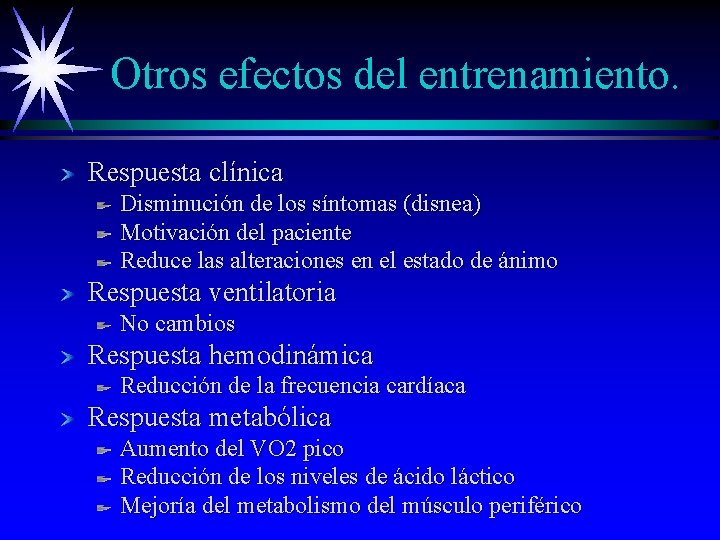 Otros efectos del entrenamiento.

Respuesta clínica
Disminución de los síntomas (disnea)
Motivación del paciente
Reduce las alteraciones en el estado de ánimo
Respuesta ventilatoria
No cambios
Respuesta hemodinámica
Reducción de la frecuencia cardíaca
Respuesta metabólica
Aumento del VO2 pico
Reducción de los niveles de ácido láctico
Mejoría del metabolismo del músculo periférico